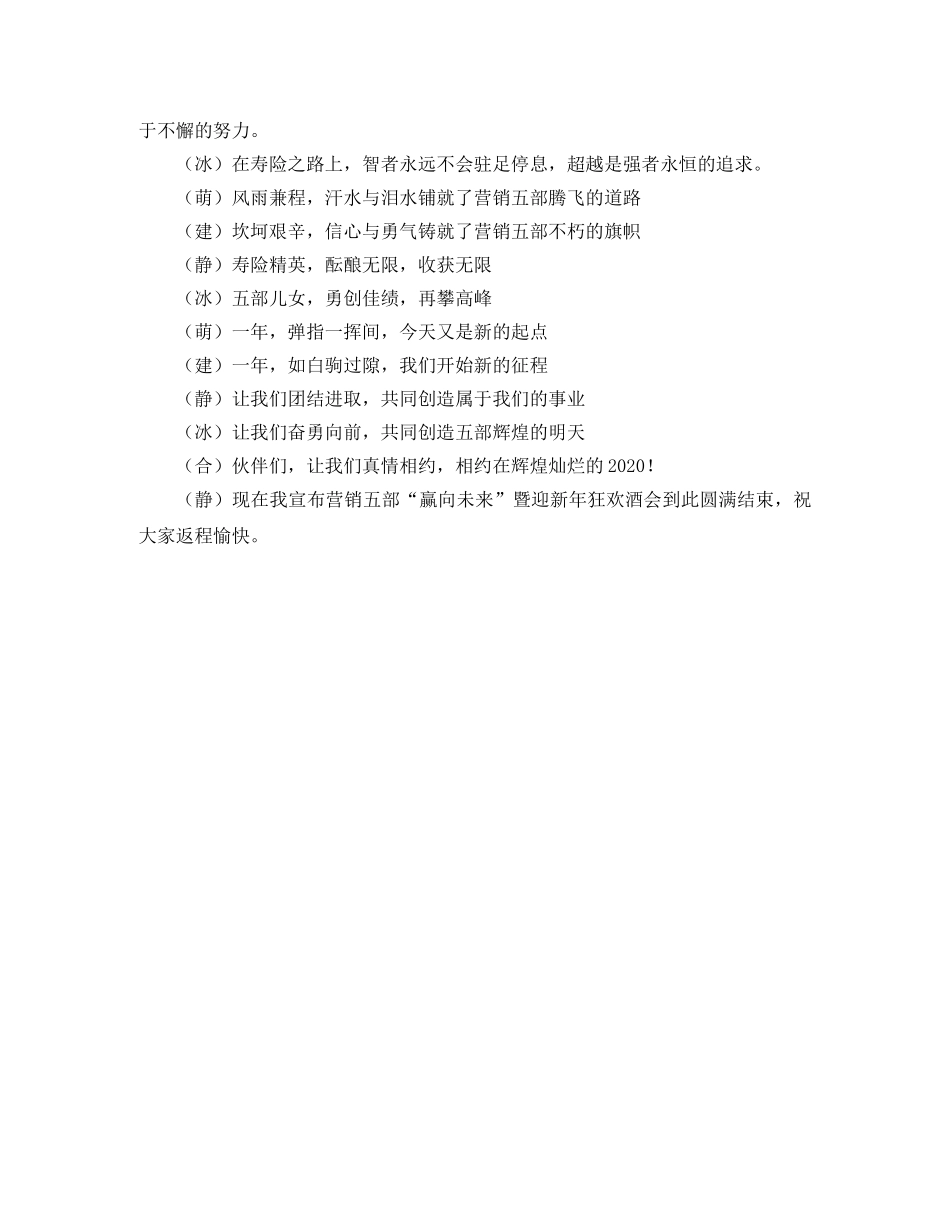 于不懈的努力。

（冰）在寿险之路上，智者永远不会驻足停息，超越是强者永恒的追求。

（萌）风雨兼程，汗水与泪水铺就了营销五部腾飞的道路

（建）坎坷艰辛，信心与勇气铸就了营销五部不朽的旗帜

（静）寿险精英，酝酿无限，收获无限

（冰）五部儿女，勇创佳绩，再攀高峰

（萌）一年，弹指一挥间，今天又是新的起点

（建）一年，如白驹过隙，我们开始新的征程

（静）让我们团结进取，共同创造属于我们的事业

（冰）让我们奋勇向前，共同创造五部辉煌的明天

（合）伙伴们，让我们真情相约，相约在辉煌灿烂的2020！

（静）现在我宣布营销五部“赢向未来”暨迎新年狂欢酒会到此圆满结束，祝大家返程愉快。